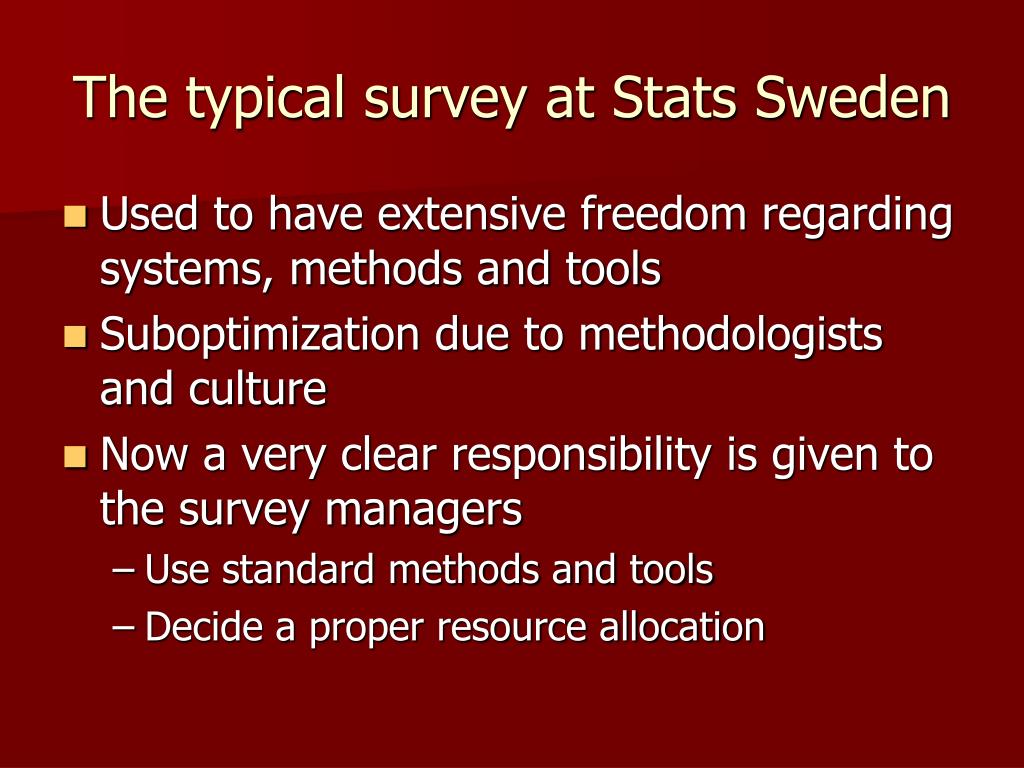 The typical survey at Stats Sweden

- Used to have extensive freedom regarding systems, methods and tools
- Suboptimization due to methodologists and culture
- Now a very clear responsibility is given to the survey managers
  – Use standard methods and tools
  – Decide a proper resource allocation